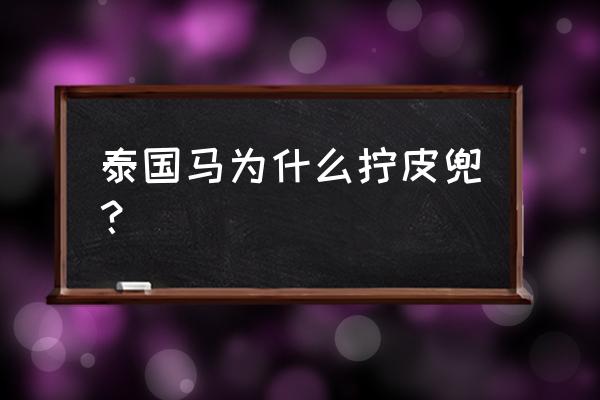 泰国马为什么拧皮兜？